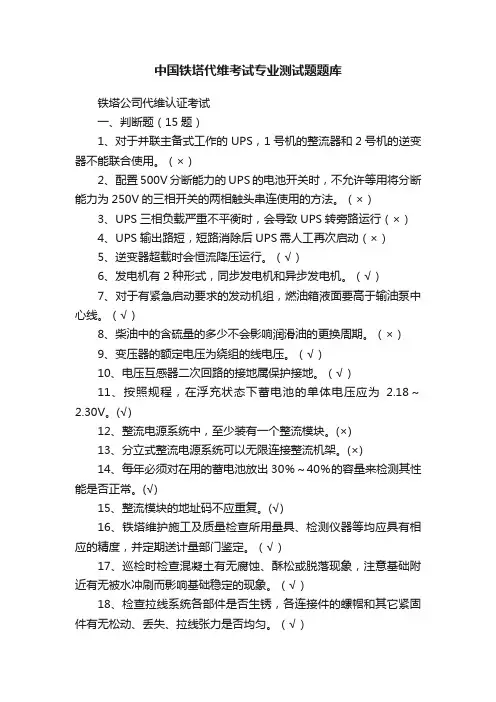 中国铁塔代维考试专业测试题题库

铁塔公司代维认证考试

一、判断题（15 题）

1、对于并联主备式工作的 UPS，1 号机的整流器和 2 号机的逆变器不能联合使用。（×）

2、配置 500V 分断能力的 UPS 的电池开关时，不允许等用将分断能力为 250V 的三相开关的两相触头串连使用的方法。（×）

3、UPS 三相负载严重不平衡时，会导致 UPS 转旁路运行（×）

4、UPS 输出路短，短路消除后 UPS 需人工再次启动（×）

5、逆变器超载时会恒流降压运行。（√）

6、发电机有 2 种形式，同步发电机和异步发电机。（√）

7、对于有紧急启动要求的发动机组，燃油箱液面要高于输油泵中心线。（√）

8、柴油中的含硫量的多少不会影响润滑油的更换周期。（×）

9、变压器的额定电压为绕组的线电压。（√）

10、电压互感器二次回路的接地属保护接地。（√）

11、按照规程，在浮充状态下蓄电池的单体电压应为 2.18～2.30V。(√)

12、整流电源系统中，至少装有一个整流模块。(×)

13、分立式整流电源系统可以无限连接整流机架。(×)

14、每年必须对在用的蓄电池放出 30%～40%的容量来检测其性能是否正常。(√)

15、整流模块的地址码不应重复。(√)

16、铁塔维护施工及质量检查所用量具、检测仪器等均应具有相应的精度，并定期送计量部门鉴定。（√）

17、巡检时检查混凝土有无腐蚀、酥松或脱落现象，注意基础附近有无被水冲刷而影响基础稳定的现象。（√）

18、检查拉线系统各部件是否生锈，各连接件的螺帽和其它紧固件有无松动、丢失、拉线张力是否均匀。（√）